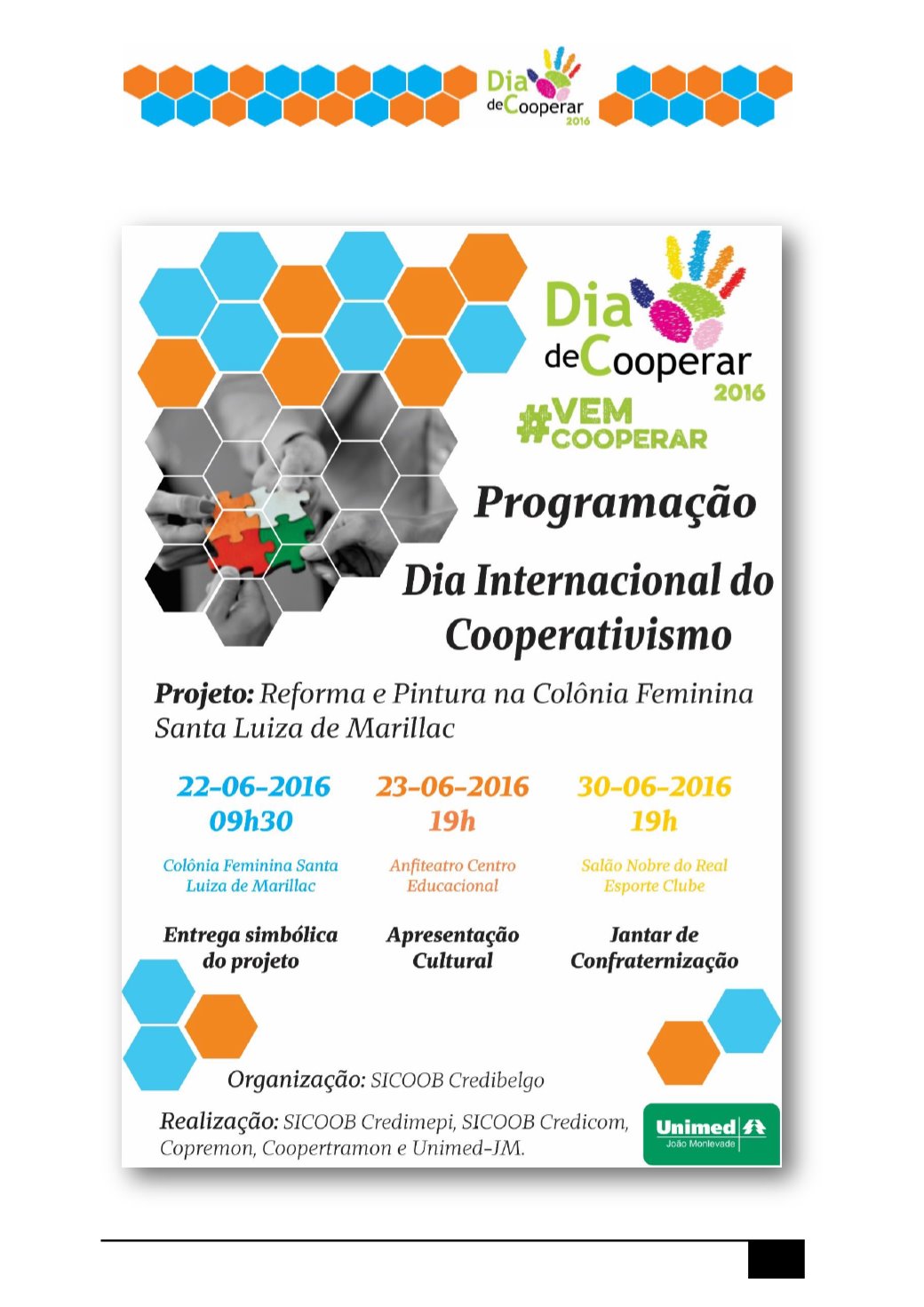 Dia de Cooperar 2016

Dia de Cooperar 2016

#VEM COOPERAR

Programação

Dia Internacional do Cooperativismo

Projeto: Reforma e Pintura na Colônia Feminina Santa Luiza de Marillac

22-06-2016
09h30

Colônia Feminina Santa Luiza de Marillac

Entrega simbólica do projeto

23-06-2016
19h

Anfiteatro Centro Educacional

Apresentação Cultural

30-06-2016
19h

Salão Nobre do Real Esporte Clube

Jantar de Confraternização

Organização: SICOOB Credibelgo

Realização: SICOOB Credimepi, SICOOB Credicom, Copremon, Coopertramon e Unimed-JM.

Unimed
João Monlevade